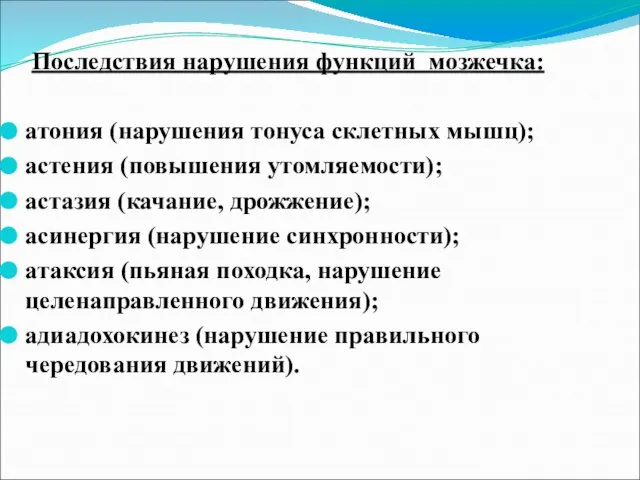 Последствия нарушения функций  мозжечка:

атония (нарушения тонуса склетных мышц);
астения (повышения утомляемости);
астазия (качание, дрожжение);
асинергия (нарушение синхронности);
атаксия (пьяная походка, нарушение целенаправленного движения);
адиадохокинез (нарушение правильного чередования движений).